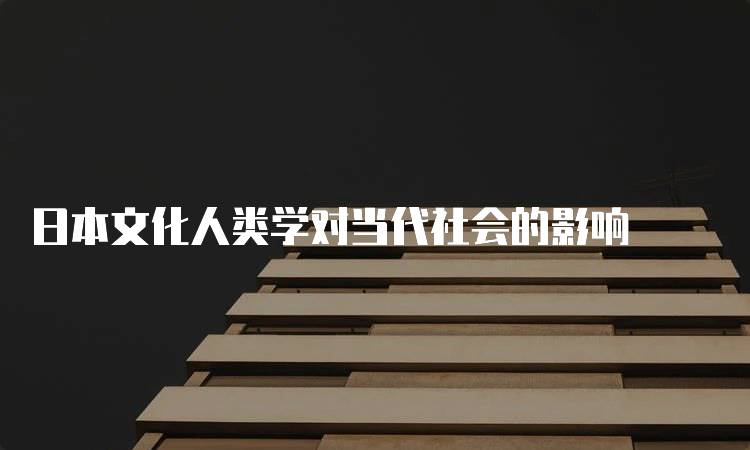 日本文化人类学对当代社会的影响